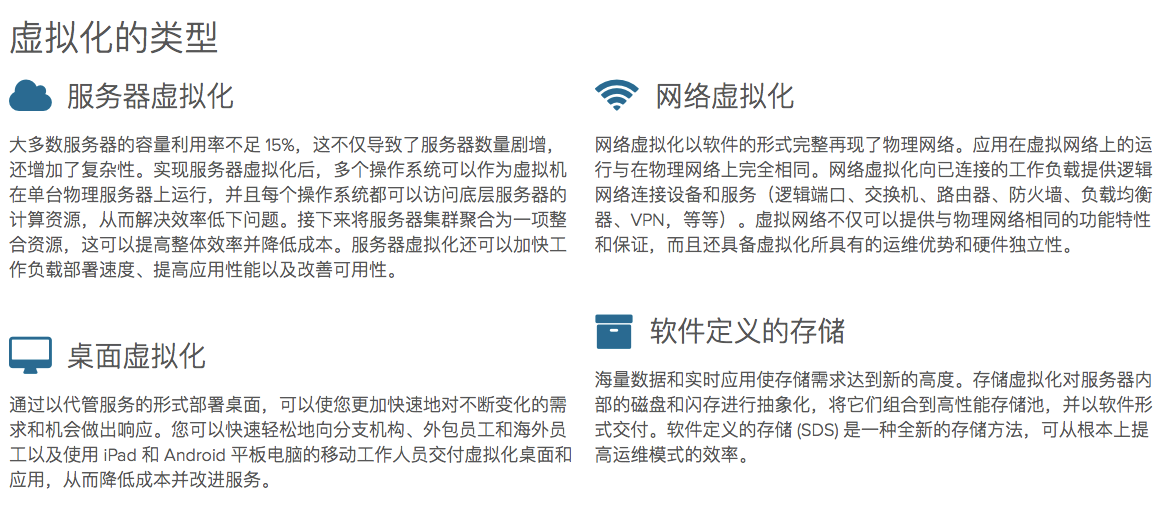 虚拟化的类型

服务器虚拟化

大多数服务器的容量利用率不足 15%，这不仅导致了服务器数量剧增，还增加了复杂性。实现服务器虚拟化后，多个操作系统可以作为虚拟机在单台物理服务器上运行，并且每个操作系统都可以访问底层服务器的计算资源，从而解决效率低下问题。接下来将服务器集群聚合为一项整合资源，这可以提高整体效率并降低成本。服务器虚拟化还可以加快工作负载部署速度、提高应用性能以及改善可用性。

桌面虚拟化

通过以代管服务的形式部署桌面，可以使您更加快速地对不断变化的需求和机会做出响应。您可以快速轻松地向分支机构、外包员工和海外员工以及使用 iPad 和 Android 平板电脑的移动工作人员交付虚拟化桌面和应用，从而降低成本并改进服务。

网络虚拟化

网络虚拟化以软件的形式完整再现了物理网络。应用在虚拟网络上的运行与在物理网络上完全相同。网络虚拟化向已连接的工作负载提供逻辑网络连接设备和服务（逻辑端口、交换机、路由器、防火墙、负载均衡器、VPN，等等）。虚拟网络不仅可以提供与物理网络相同的功能特性和保证，而且还具备虚拟化所具有的运维优势和硬件独立性。

软件定义的存储

海量数据和实时应用使存储需求达到新的高度。存储虚拟化对服务器内部的磁盘和闪存进行抽象化，将它们组合到高性能存储池，并以软件形式交付。软件定义的存储 (SDS) 是一种全新的存储方法，可从根本上提高运维模式的效率。